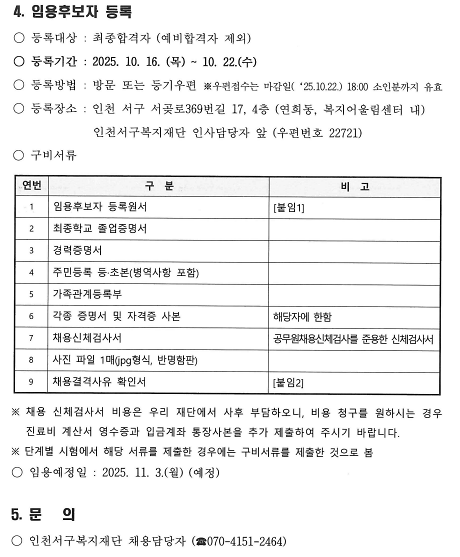 4. 임용후보자 등록

○ 등록대상 : 최종합격자 (예비합격자 제외)

○ 등록기간 : 2025. 10. 16. (목) ~ 10. 22.(수)

○ 등록방법 : 방문 또는 등기우편 ※우편접수는 마감일( '25.10.22.) 18:00 소인분까지 유효

○ 등록장소 : 인천 서구 서곶로369번길 17, 4층 (연희동, 복지어울림센터 내) 인천서구복지재단 인사담당자 앞 (우편번호 22721)

○ 구비서류

| 연번 | 구 분 | 비 고 |
|---|---|---|
| 1 | 임용후보자 등록원서 | [붙임1] |
| 2 | 최종학교 졸업증명서 | |
| 3 | 경력증명서 | |
| 4 | 주민등록 등·초본(병역사항 포함) | |
| 5 | 가족관계등록부 | |
| 6 | 각종 증명서 및 자격증 사본 | 해당자에 한함 |
| 7 | 채용신체검사서 | 공무원채용신체검사를 준용한 신체검사서 |
| 8 | 사진 파일 1매(jpg형식, 반명함판) | |
| 9 | 채용결격사유 확인서 | [붙임2] |

※ 채용 신체검사서 비용은 우리 재단에서 사후 부담하오니, 비용 청구를 원하시는 경우 진료비 계산서 영수증과 입금계좌 통장사본을 추가 제출하여 주시기 바랍니다.

※ 단계별 시험에서 해당 서류를 제출한 경우에는 구비서류를 제출한 것으로 봄

○ 임용예정일 : 2025. 11. 3.(월) (예정)

5. 문 의

○ 인천서구복지재단 채용담당자 (☎070-4151-2464)